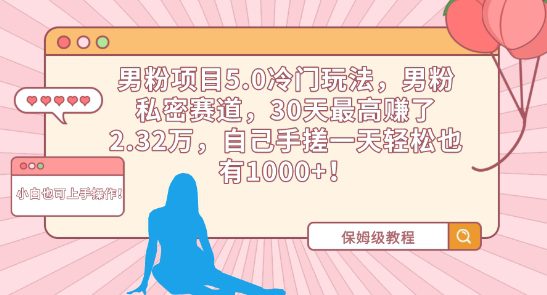 男粉项目5.0冷门玩法，男粉私密赛道，30天最高赚了2.32万，自己手搓一天轻松也有1000+！

小白也可上手操作！

保姆级教程